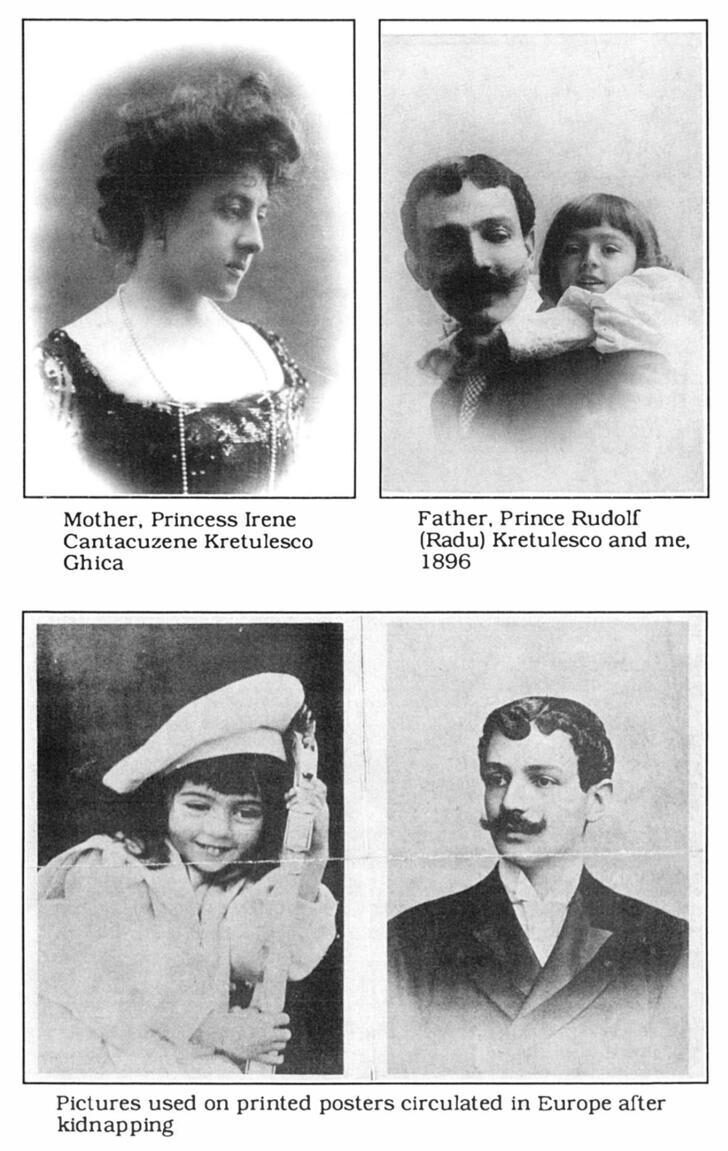 Mother, Princess Irene Cantacuzene Kretulesco Ghica

Father, Prince Rudolf (Radu) Kretulesco and me, 1896

Pictures used on printed posters circulated in Europe after kidnapping